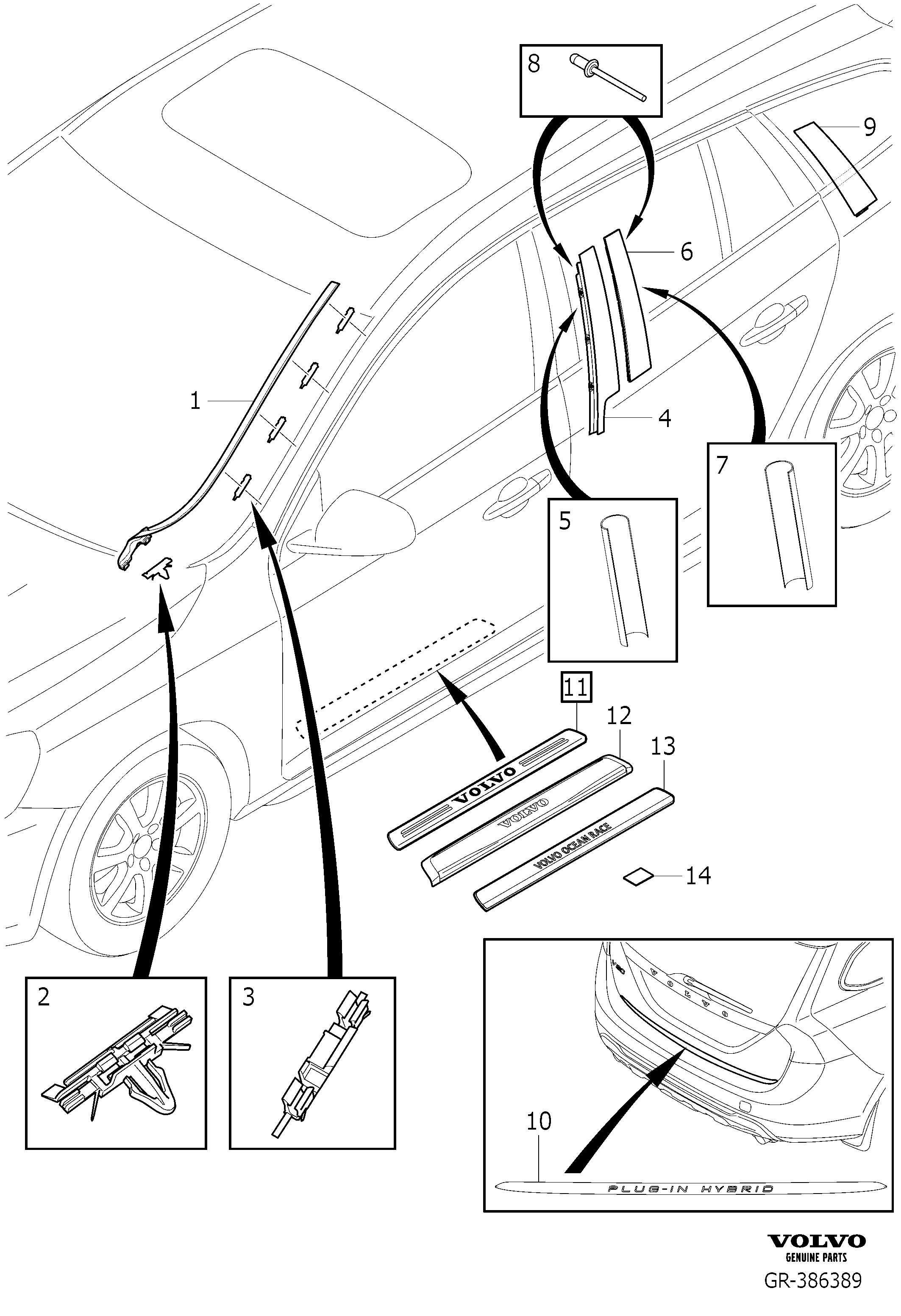 8
9
6
1
4
7
5
11
12
13
VOLVO
VOLVO
VOLVO OCEAN RACE
14
2
3
V60
VOLVO
10
PLUG-IN HYBRID
VOLVO
GENUINE PARTS
GR-386389